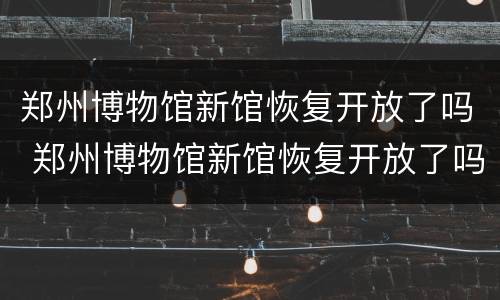 郑州博物馆新馆恢复开放了吗
郑州博物馆新馆恢复开放了吗